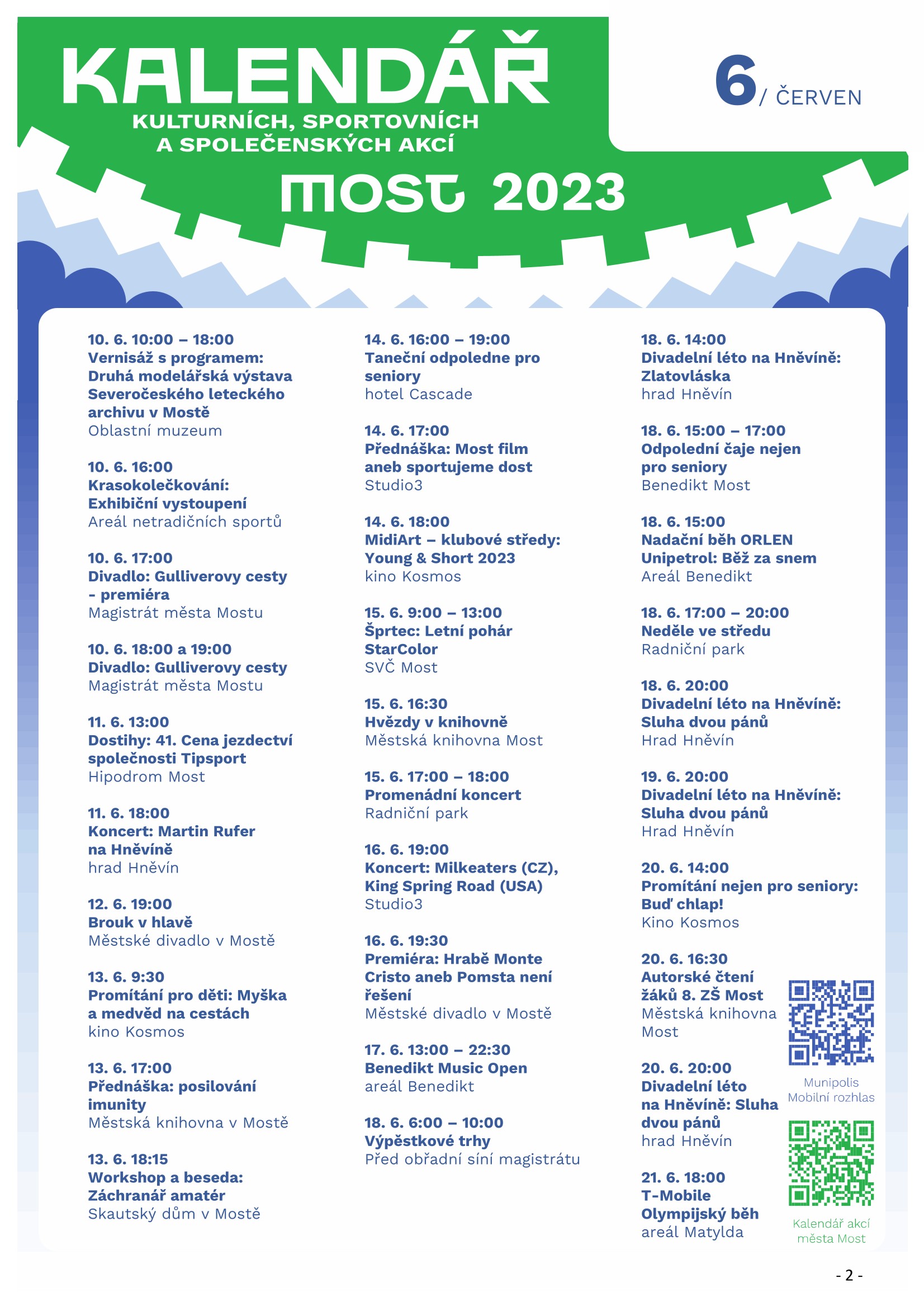 KALENDÁŘ
KULTURNÍCH, SPORTOVNÍCH A SPOLEČENSKÝCH AKCÍ
MOST 2023

6/ ČERVEN

10. 6. 10:00 – 18:00
Vernisáž s programem: Druhá modelářská výstava Severočeského leteckého archivu v Mostě
Oblastní muzeum

10. 6. 16:00
Krasokolečkování: Exhibiční vystoupení
Areál netradičních sportů

10. 6. 17:00
Divadlo: Gulliverovy cesty - premiéra
Magistrát města Mostu

10. 6. 18:00 a 19:00
Divadlo: Gulliverovy cesty
Magistrát města Mostu

11. 6. 13:00
Dostihy: 41. Cena jezdectví společnosti Tipsport
Hipodrom Most

11. 6. 18:00
Koncert: Martin Rufer na Hněvíně
hrad Hněvín

12. 6. 19:00
Brouk v hlavě
Městské divadlo v Mostě

13. 6. 9:30
Promítání pro děti: Myška a medvěd na cestách
kino Kosmos

13. 6. 17:00
Přednáška: posilování imunity
Městská knihovna v Mostě

13. 6. 18:15
Workshop a beseda: Záchranář amatér
Skautský dům v Mostě

14. 6. 16:00 – 19:00
Taneční odpoledne pro seniory
hotel Cascade

14. 6. 17:00
Přednáška: Most film aneb sportujeme dost
Studio3

14. 6. 18:00
MidiArt – klubové středy: Young & Short 2023
kino Kosmos

15. 6. 9:00 – 13:00
Šprtec: Letní pohár StarColor
SVČ Most

15. 6. 16:30
Hvězdy v knihovně
Městská knihovna Most

15. 6. 17:00 – 18:00
Promenádní koncert
Radniční park

16. 6. 19:00
Koncert: Milkeaters (CZ), King Spring Road (USA)
Studio3

16. 6. 19:30
Premiéra: Hrabě Monte Cristo aneb Pomsta není řešení
Městské divadlo v Mostě

17. 6. 13:00 – 22:30
Benedikt Music Open
areál Benedikt

18. 6. 6:00 – 10:00
Výpěstkové trhy
Před obřadní síní magistrátu

18. 6. 14:00
Divadelní léto na Hněvíně: Zlatovláska
hrad Hněvín

18. 6. 15:00 – 17:00
Odpolední čaje nejen pro seniory
Benedikt Most

18. 6. 15:00
Nadační běh ORLEN Unipetrol: Běž za snem
Areál Benedikt

18. 6. 17:00 – 20:00
Neděle ve středu
Radniční park

18. 6. 20:00
Divadelní léto na Hněvíně: Sluha dvou pánů
Hrad Hněvín

19. 6. 20:00
Divadelní léto na Hněvíně: Sluha dvou pánů
Hrad Hněvín

20. 6. 14:00
Promítání nejen pro seniory: Buď chlap!
Kino Kosmos

20. 6. 16:30
Autorské čtení žáků 8. ZŠ Most
Městská knihovna Most

20. 6. 20:00
Divadelní léto na Hněvíně: Sluha dvou pánů
hrad Hněvín

21. 6. 18:00
T-Mobile Olympijský běh
areál Matylda

Munipolis Mobilní rozhlas

Kalendář akcí města Most

- 2 -